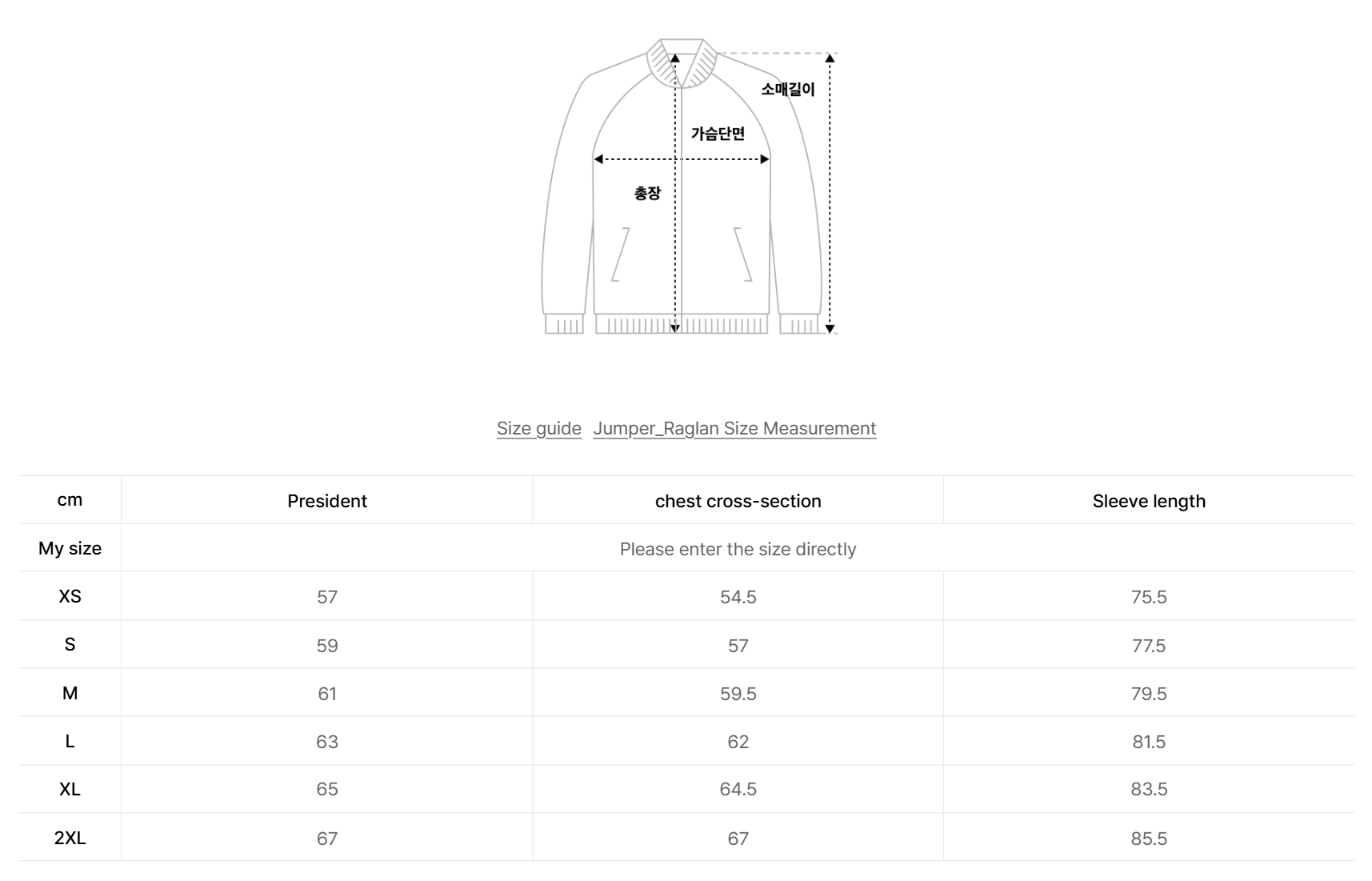 소매길이

가슴단면

총장

Size guide Jumper_Raglan Size Measurement

| cm | President | chest cross-section | Sleeve length |
|---|---|---|---|
| My size | Please enter the size directly | | |
| XS | 57 | 54.5 | 75.5 |
| S | 59 | 57 | 77.5 |
| M | 61 | 59.5 | 79.5 |
| L | 63 | 62 | 81.5 |
| XL | 65 | 64.5 | 83.5 |
| 2XL | 67 | 67 | 85.5 |